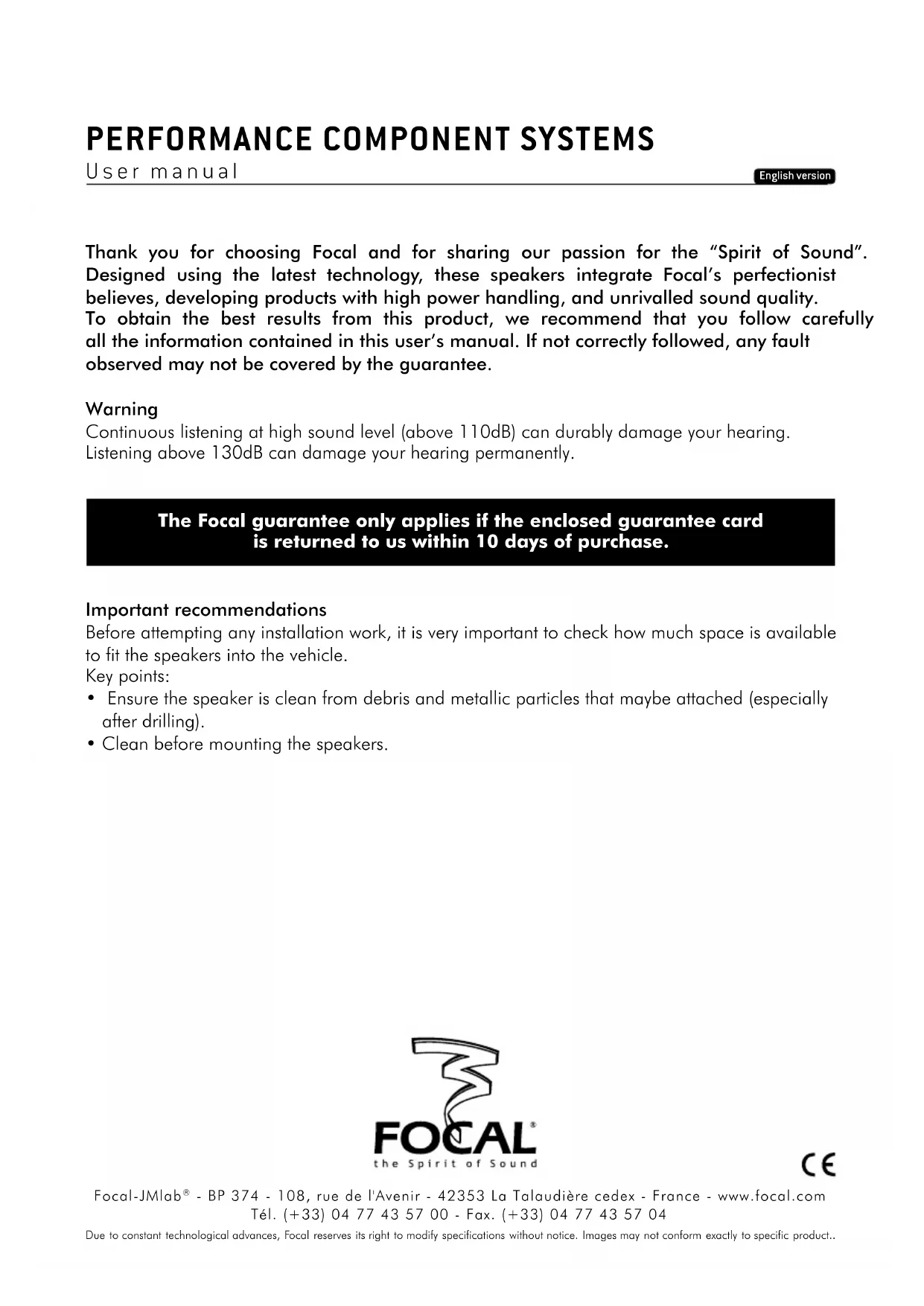 PERFORMANCE COMPONENT SYSTEMS
User manual

English version

Thank you for choosing Focal and for sharing our passion for the "Spirit of Sound". Designed using the latest technology, these speakers integrate Focal's perfectionist believes, developing products with high power handling, and unrivalled sound quality.
To obtain the best results from this product, we recommend that you follow carefully all the information contained in this user's manual. If not correctly followed, any fault observed may not be covered by the guarantee.

Warning
Continuous listening at high sound level (above 110dB) can durably damage your hearing.
Listening above 130dB can damage your hearing permanently.

The Focal guarantee only applies if the enclosed guarantee card is returned to us within 10 days of purchase.

Important recommendations
Before attempting any installation work, it is very important to check how much space is available to fit the speakers into the vehicle.
Key points:
• Ensure the speaker is clean from debris and metallic particles that maybe attached (especially after drilling).
• Clean before mounting the speakers.

FOCAL®
the Spirit of Sound

CE

Focal-JMlab® - BP 374 - 108, rue de l'Avenir - 42353 La Talaudière cedex - France - www.focal.com
Tél. (+33) 04 77 43 57 00 - Fax. (+33) 04 77 43 57 04
Due to constant technological advances, Focal reserves its right to modify specifications without notice. Images may not conform exactly to specific product..